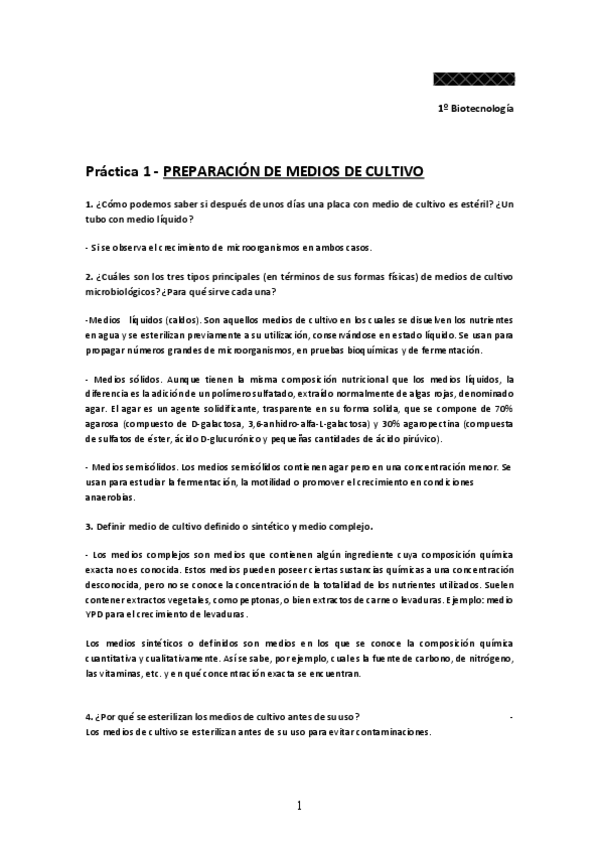 1º Biotecnología

Práctica 1 - PREPARACIÓN DE MEDIOS DE CULTIVO

1. ¿Cómo podemos saber si después de unos días una placa con medio de cultivo es estéril? ¿Un tubo con medio líquido?

- Si se observa el crecimiento de microorganismos en ambos casos.

2. ¿Cuáles son los tres tipos principales (en términos de sus formas físicas) de medios de cultivo microbiológicos? ¿Para qué sirve cada una?

-Medios líquidos (caldos). Son aquellos medios de cultivo en los cuales se disuelven los nutrientes en agua y se esterilizan previamente a su utilización, conservándose en estado líquido. Se usan para propagar números grandes de microorganismos, en pruebas bioquímicas y de fermentación.

- Medios sólidos. Aunque tienen la misma composición nutricional que los medios líquidos, la diferencia es la adición de un polímero sulfatado, extraído normalmente de algas rojas, denominado agar. El agar es un agente solidificante, trasparente en su forma solida, que se compone de 70% agarosa (compuesto de D-galactosa, 3,6-anhidro-alfa-L-galactosa) y 30% agaropectina (compuesta de sulfatos de éster, ácido D-glucurónico y pequeñas cantidades de ácido pirúvico).

- Medios semisólidos. Los medios semisólidos contienen agar pero en una concentración menor. Se usan para estudiar la fermentación, la motilidad o promover el crecimiento en condiciones anaerobias.

3. Definir medio de cultivo definido o sintético y medio complejo.

- Los medios complejos son medios que contienen algún ingrediente cuya composición química exacta no es conocida. Estos medios pueden poseer ciertas sustancias químicas a una concentración desconocida, pero no se conoce la concentración de la totalidad de los nutrientes utilizados. Suelen contener extractos vegetales, como peptonas, o bien extractos de carne o levaduras. Ejemplo: medio YPD para el crecimiento de levaduras.

Los medios sintéticos o definidos son medios en los que se conoce la composición química cuantitativa y cualitativamente. Así se sabe, por ejemplo, cuales la fuente de carbono, de nitrógeno, las vitaminas, etc. y en qué concentración exacta se encuentran.

4. ¿Por qué se esterilizan los medios de cultivo antes de su uso? -
Los medios de cultivo se esterilizan antes de su uso para evitar contaminaciones.

1